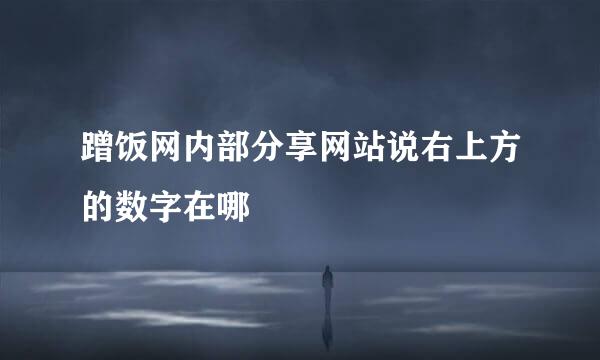 蹭饭网内部分享网站说右上方的数字在哪